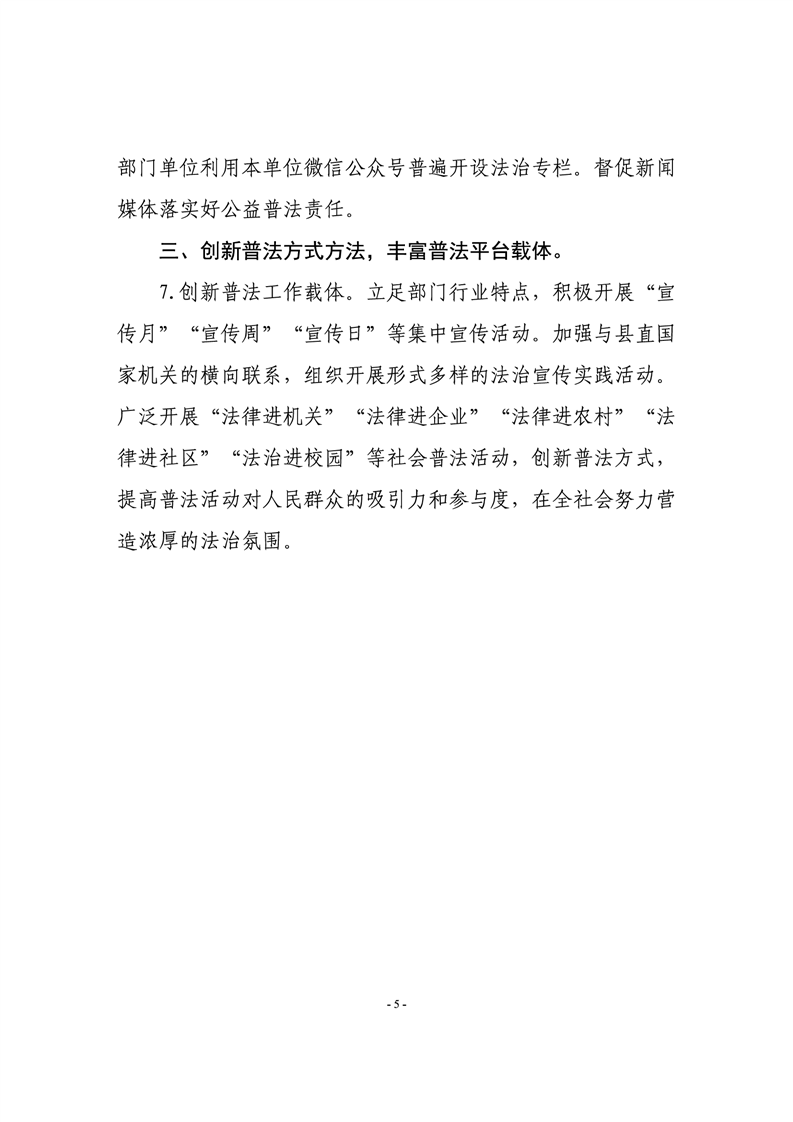 部门单位利用本单位微信公众号普遍开设法治专栏。督促新闻媒体落实好公益普法责任。

三、创新普法方式方法，丰富普法平台载体。

7.创新普法工作载体。立足部门行业特点，积极开展“宣传月”“宣传周”“宣传日”等集中宣传活动。加强与县直国家机关的横向联系，组织开展形式多样的法治宣传实践活动。广泛开展“法律进机关”“法律进企业”“法律进农村”“法律进社区”“法治进校园”等社会普法活动，创新普法方式，提高普法活动对人民群众的吸引力和参与度，在全社会努力营造浓厚的法治氛围。

- 5 -